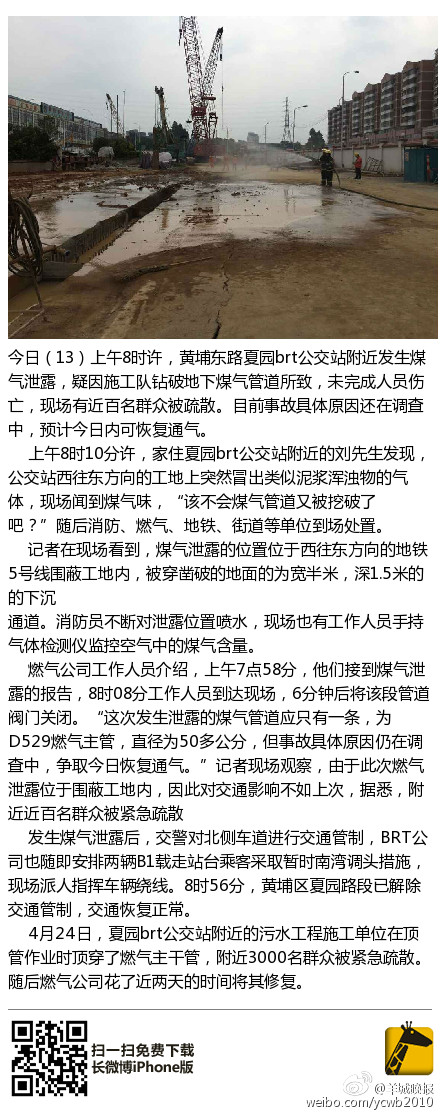 今日（13）上午8时许，黄埔东路夏园brt公交站附近发生煤气泄露，疑因施工队钻破地下煤气管道所致，未完成人员伤亡，现场有近百名群众被疏散。目前事故具体原因还在调查中，预计今日内可恢复通气。

上午8时10分许，家住夏园brt公交站附近的刘先生发现，公交站西往东方向的工地上突然冒出类似泥浆浑浊物的气体，现场闻到煤气味，“该不会煤气管道又被挖破了吧？”随后消防、燃气、地铁、街道等单位到场处置。

记者在现场看到，煤气泄露的位置位于西往东方向的地铁5号线围蔽工地内，被穿凿破的地面的为宽半米，深1.5米的的下沉通道。消防员不断对泄露位置喷水，现场也有工作人员手持气体检测仪监控空气中的煤气含量。

燃气公司工作人员介绍，上午7点58分，他们接到煤气泄露的报告，8时08分工作人员到达现场，6分钟后将该段管道阀门关闭。“这次发生泄露的煤气管道应只有一条，为D529燃气主管，直径为50多公分，但事故具体原因仍在调查中，争取今日恢复通气。”记者现场观察，由于此次燃气泄露位于围蔽工地内，因此对交通影响不如上次，据悉，附近近百名群众被紧急疏散

发生煤气泄露后，交警对北侧车道进行交通管制，BRT公司也随即安排两辆B1载走站台乘客采取暂时南湾调头措施，现场派人指挥车辆绕线。8时56分，黄埔区夏园路段已解除交通管制，交通恢复正常。

4月24日，夏园brt公交站附近的污水工程施工单位在顶管作业时顶穿了燃气主干管，附近3000名群众被紧急疏散。随后燃气公司花了近两天的时间将其修复。

扫一扫免费下载
长微博iPhone版

羊城晚报
weibo.com/ycwb2010